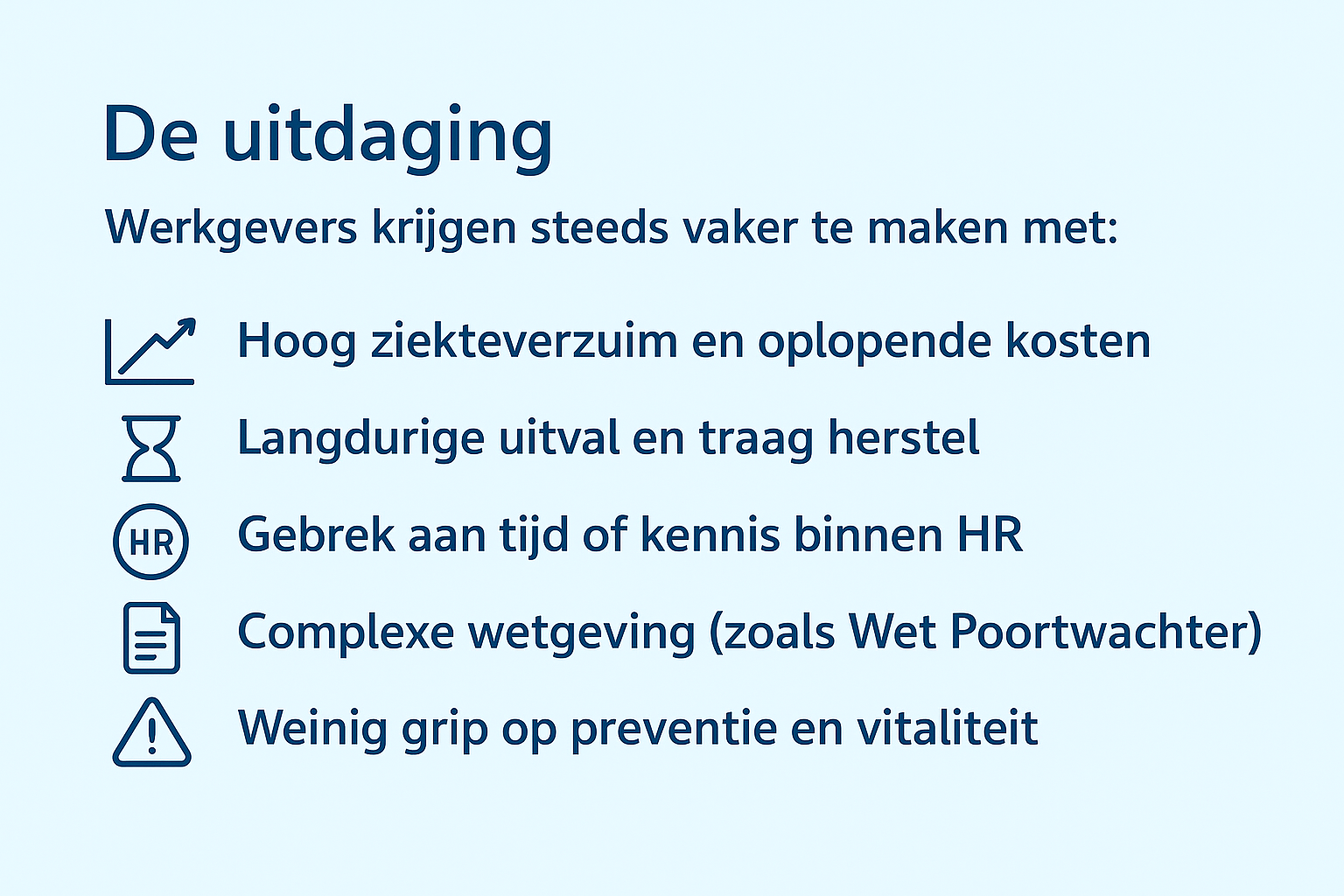 De uitdaging

Werkgevers krijgen steeds vaker te maken met:

Hoog ziekteverzuim en oplopende kosten

Langdurige uitval en traag herstel

HR

Gebrek aan tijd of kennis binnen HR

Complexe wetgeving (zoals Wet Poortwachter)

Weinig grip op preventie en vitaliteit